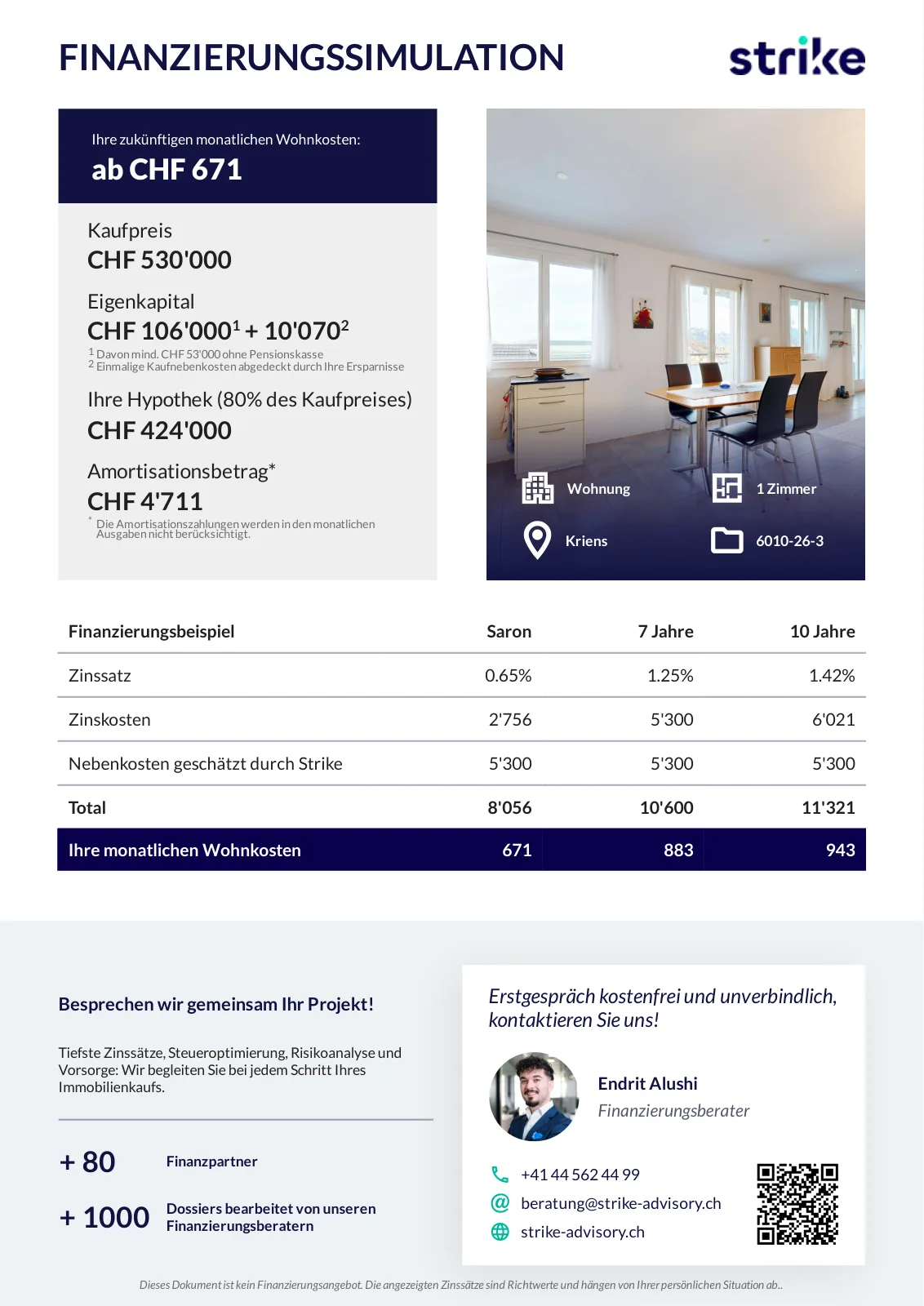 FINANZIERUNGSSIMULATION

strike

Ihre zukünftigen monatlichen Wohnkosten:
ab CHF 671

Kaufpreis
CHF 530'000

Eigenkapital
CHF 106'000$^1$ + 10'070$^2$
$^1$ Davon mind. CHF 53'000 ohne Pensionskasse
$^2$ Einmalige Kaufnebenkosten abgedeckt durch Ihre Ersparnisse

Ihre Hypothek (80% des Kaufpreises)
CHF 424'000

Amortisationsbetrag*
CHF 4'711
* Die Amortisationszahlungen werden in den monatlichen Ausgaben nicht berücksichtigt.

Wohnung
1 Zimmer
Kriens
6010-26-3

| Finanzierungsbeispiel | Saron | 7 Jahre | 10 Jahre |
|---|---|---|---|
| Zinssatz | 0.65% | 1.25% | 1.42% |
| Zinskosten | 2'756 | 5'300 | 6'021 |
| Nebenkosten geschätzt durch Strike | 5'300 | 5'300 | 5'300 |
| Total | 8'056 | 10'600 | 11'321 |
| Ihre monatlichen Wohnkosten | 671 | 883 | 943 |

Besprechen wir gemeinsam Ihr Projekt!

Tiefste Zinssätze, Steueroptimierung, Risikoanalyse und Vorsorge: Wir begleiten Sie bei jedem Schritt Ihres Immobilienkaufs.

+ 80 Finanzpartner

+ 1000 Dossiers bearbeitet von unseren Finanzierungsberatern

Erstgespräch kostenfrei und unverbindlich, kontaktieren Sie uns!

Endrit Alushi
Finanzierungsberater

+41 44 562 44 99
beratung@strike-advisory.ch
strike-advisory.ch

Dieses Dokument ist kein Finanzierungsangebot. Die angezeigten Zinssätze sind Richtwerte und hängen von Ihrer persönlichen Situation ab..